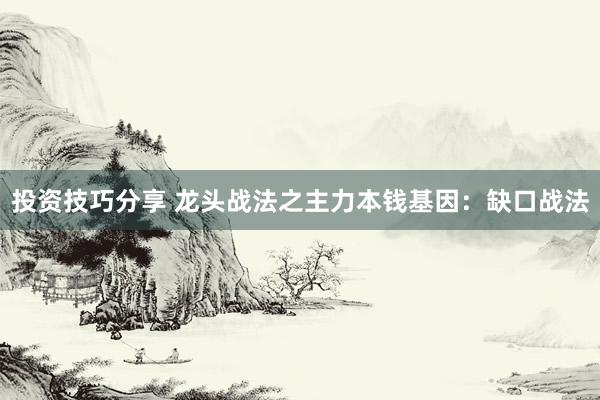 投资技巧分享 龙头战法之主力本钱基因：缺口战法